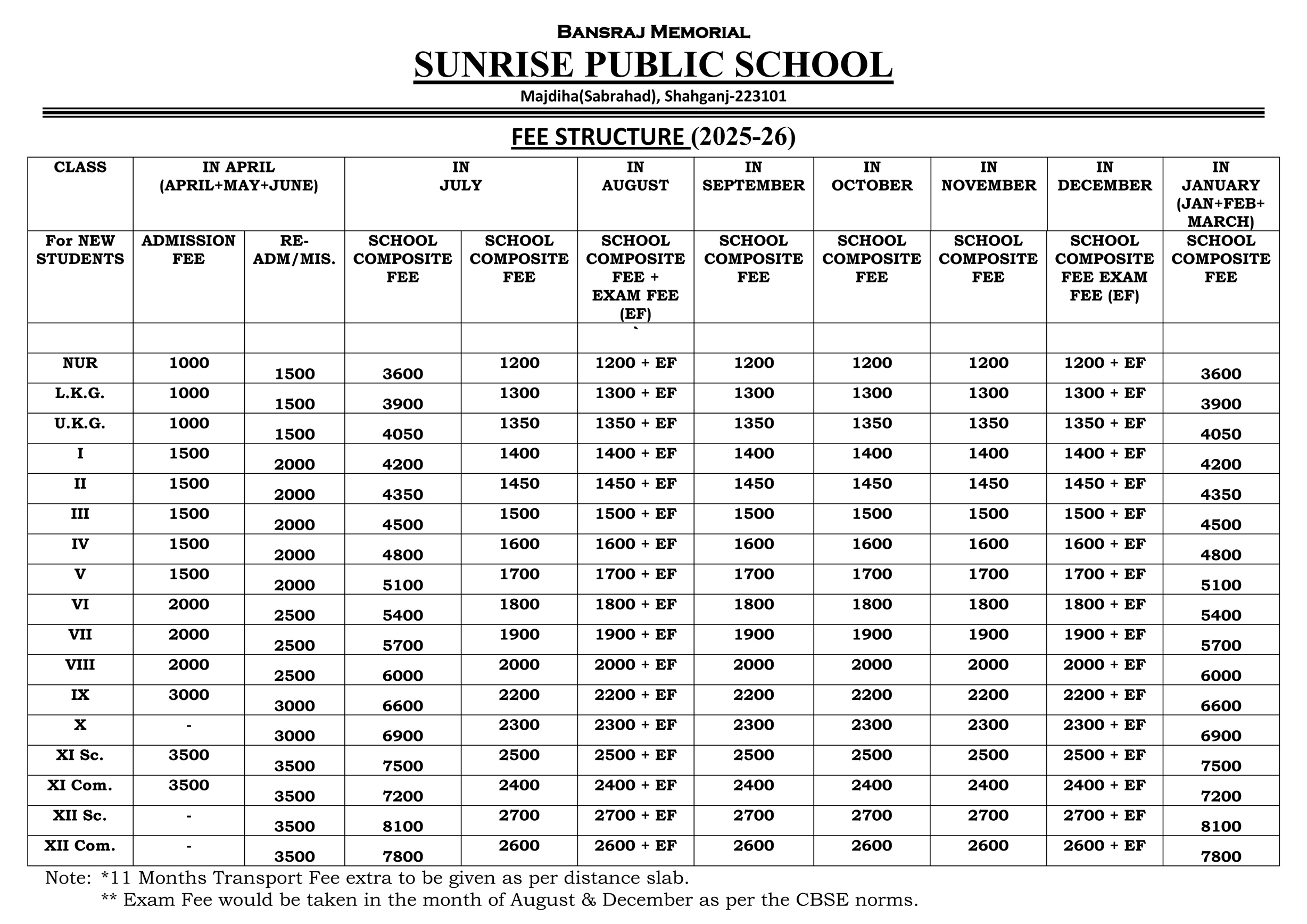 Bansraj Memorial

SUNRISE PUBLIC SCHOOL

Majdiha(Sabrahad), Shahganj-223101

FEE STRUCTURE (2025-26)

| CLASS | IN APRIL (APRIL+MAY+JUNE) | | IN JULY | | IN AUGUST | IN SEPTEMBER | IN OCTOBER | IN NOVEMBER | IN DECEMBER | IN JANUARY (JAN+FEB+ MARCH) |
|---|---|---|---|---|---|---|---|---|---|---|
| For NEW STUDENTS | ADMISSION FEE | RE-ADM/MIS. | SCHOOL COMPOSITE FEE | SCHOOL COMPOSITE FEE | SCHOOL COMPOSITE FEE + EXAM FEE (EF) | SCHOOL COMPOSITE FEE | SCHOOL COMPOSITE FEE | SCHOOL COMPOSITE FEE | SCHOOL COMPOSITE FEE EXAM FEE (EF) | SCHOOL COMPOSITE FEE |
| | | | | | ` | | | | | |
| NUR | 1000 | 1500 | 3600 | 1200 | 1200 + EF | 1200 | 1200 | 1200 | 1200 + EF | 3600 |
| L.K.G. | 1000 | 1500 | 3900 | 1300 | 1300 + EF | 1300 | 1300 | 1300 | 1300 + EF | 3900 |
| U.K.G. | 1000 | 1500 | 4050 | 1350 | 1350 + EF | 1350 | 1350 | 1350 | 1350 + EF | 4050 |
| I | 1500 | 2000 | 4200 | 1400 | 1400 + EF | 1400 | 1400 | 1400 | 1400 + EF | 4200 |
| II | 1500 | 2000 | 4350 | 1450 | 1450 + EF | 1450 | 1450 | 1450 | 1450 + EF | 4350 |
| III | 1500 | 2000 | 4500 | 1500 | 1500 + EF | 1500 | 1500 | 1500 | 1500 + EF | 4500 |
| IV | 1500 | 2000 | 4800 | 1600 | 1600 + EF | 1600 | 1600 | 1600 | 1600 + EF | 4800 |
| V | 1500 | 2000 | 5100 | 1700 | 1700 + EF | 1700 | 1700 | 1700 | 1700 + EF | 5100 |
| VI | 2000 | 2500 | 5400 | 1800 | 1800 + EF | 1800 | 1800 | 1800 | 1800 + EF | 5400 |
| VII | 2000 | 2500 | 5700 | 1900 | 1900 + EF | 1900 | 1900 | 1900 | 1900 + EF | 5700 |
| VIII | 2000 | 2500 | 6000 | 2000 | 2000 + EF | 2000 | 2000 | 2000 | 2000 + EF | 6000 |
| IX | 3000 | 3000 | 6600 | 2200 | 2200 + EF | 2200 | 2200 | 2200 | 2200 + EF | 6600 |
| X | - | 3000 | 6900 | 2300 | 2300 + EF | 2300 | 2300 | 2300 | 2300 + EF | 6900 |
| XI Sc. | 3500 | 3500 | 7500 | 2500 | 2500 + EF | 2500 | 2500 | 2500 | 2500 + EF | 7500 |
| XI Com. | 3500 | 3500 | 7200 | 2400 | 2400 + EF | 2400 | 2400 | 2400 | 2400 + EF | 7200 |
| XII Sc. | - | 3500 | 8100 | 2700 | 2700 + EF | 2700 | 2700 | 2700 | 2700 + EF | 8100 |
| XII Com. | - | 3500 | 7800 | 2600 | 2600 + EF | 2600 | 2600 | 2600 | 2600 + EF | 7800 |

Note: *11 Months Transport Fee extra to be given as per distance slab.
** Exam Fee would be taken in the month of August & December as per the CBSE norms.